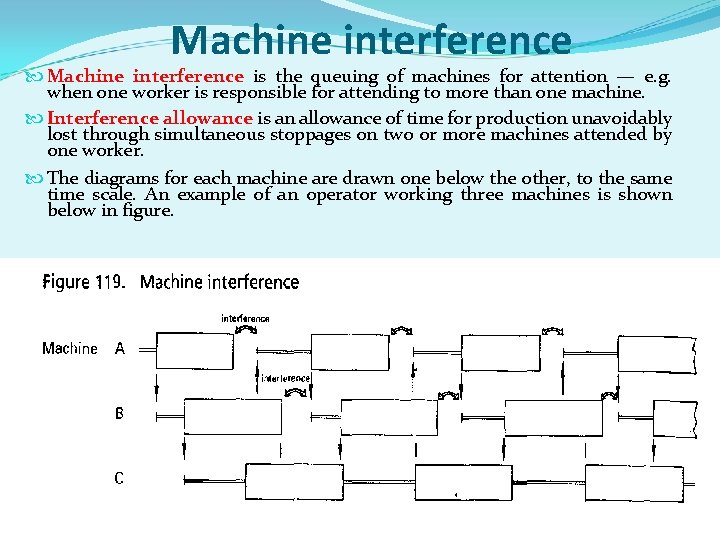 Machine interference

Machine interference is the queuing of machines for attention — e.g. when one worker is responsible for attending to more than one machine.

Interference allowance is an allowance of time for production unavoidably lost through simultaneous stoppages on two or more machines attended by one worker.

The diagrams for each machine are drawn one below the other, to the same time scale. An example of an operator working three machines is shown below in figure.

Figure 119. Machine interference

interference

Machine A

interference

B

C